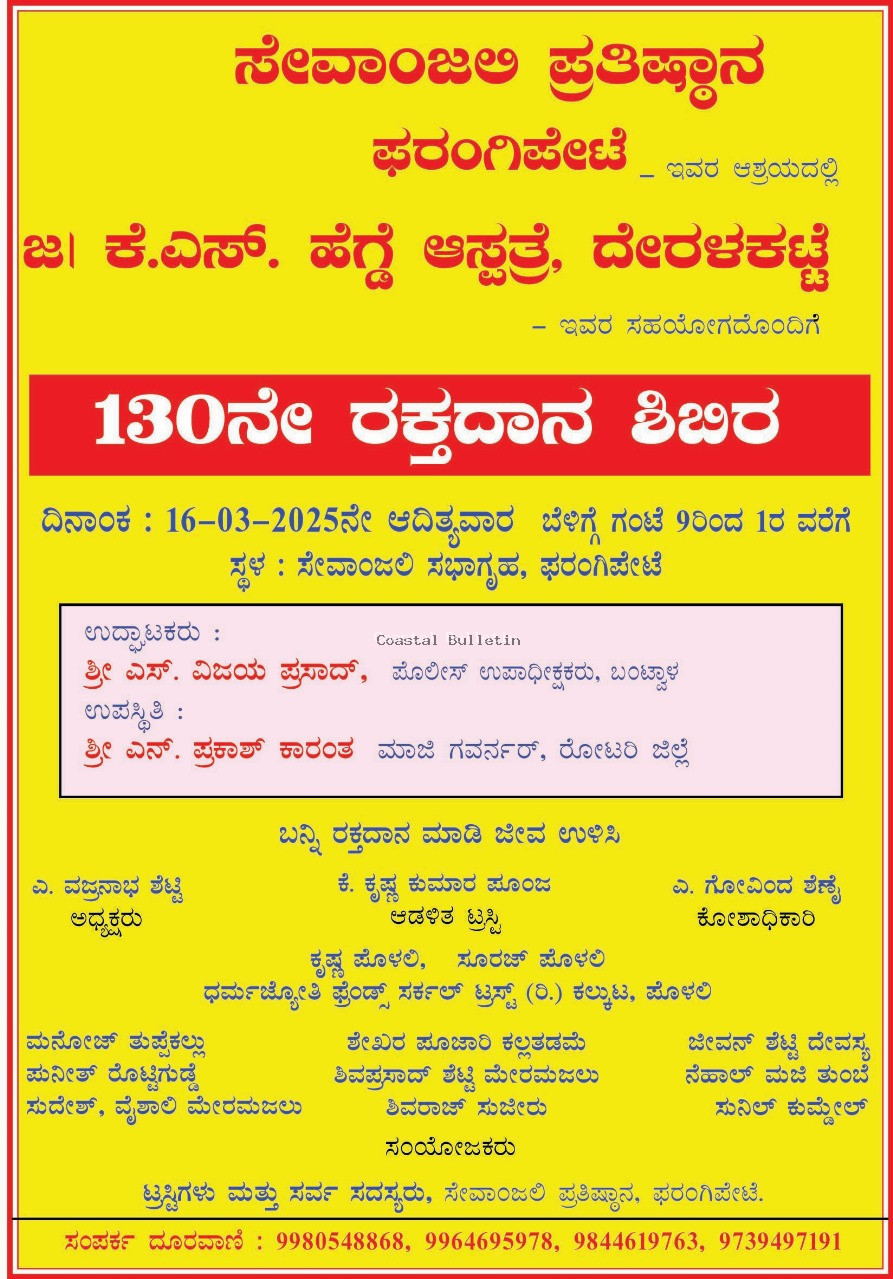 ಸೇವಾಂಜಲಿ ಪ್ರತಿಷ್ಠಾನ

ಫರಂಗಿಪೇಟೆ – ಇವರ ಆಶ್ರಯದಲ್ಲಿ

ಜ। ಕೆ.ಎಸ್. ಹೆಗ್ಡೆ ಆಸ್ಪತ್ರೆ, ದೇರಳಕಟ್ಟೆ

– ಇವರ ಸಹಯೋಗದೊಂದಿಗೆ

130ನೇ ರಕ್ತದಾನ ಶಿಬಿರ

ದಿನಾಂಕ : 16–03–2025ನೇ ಆದಿತ್ಯವಾರ ಬೆಳಿಗ್ಗೆ ಗಂಟೆ 9ರಿಂದ 1ರ ವರೆಗೆ

ಸ್ಥಳ : ಸೇವಾಂಜಲಿ ಸಭಾಗೃಹ, ಫರಂಗಿಪೇಟೆ

ಉದ್ಘಾಟಕರು :

Coastal Bulletin

ಶ್ರೀ ಎಸ್. ವಿಜಯ ಪ್ರಸಾದ್, ಪೊಲೀಸ್ ಉಪಾಧೀಕ್ಷಕರು, ಬಂಟ್ವಾಳ

ಉಪಸ್ಥಿತಿ :

ಶ್ರೀ ಎನ್. ಪ್ರಕಾಶ್ ಕಾರಂತ ಮಾಜಿ ಗವರ್ನರ್, ರೋಟರಿ ಜಿಲ್ಲೆ

ಬನ್ನಿ ರಕ್ತದಾನ ಮಾಡಿ ಜೀವ ಉಳಿಸಿ

ಎ. ವಜ್ರನಾಭ ಶೆಟ್ಟಿ
ಅಧ್ಯಕ್ಷರು

ಕೆ. ಕೃಷ್ಣ ಕುಮಾರ ಪೂಂಜ
ಆಡಳಿತ ಟ್ರಸ್ಟಿ

ಎ. ಗೋವಿಂದ ಶೆಣೈ
ಕೋಶಾಧಿಕಾರಿ

ಕೃಷ್ಣ ಪೊಳಲಿ, ಸೂರಜ್ ಪೊಳಲಿ
ಧರ್ಮಜ್ಯೋತಿ ಫ್ರೆಂಡ್ಸ್ ಸರ್ಕಲ್ ಟ್ರಸ್ಟ್ (ರಿ.) ಕಲ್ಕುಟ, ಪೊಳಲಿ

ಮನೋಜ್ ತುಪ್ಪೆಕಲ್ಲು
ಪುನೀತ್ ರೊಟ್ಟಿಗುಡ್ಡೆ
ಸುದೇಶ್, ವೈಶಾಲಿ ಮೇರಮಜಲು

ಶೇಖರ ಪೂಜಾರಿ ಕಲ್ಲತಡಮೆ
ಶಿವಪ್ರಸಾದ್ ಶೆಟ್ಟಿ ಮೇರಮಜಲು
ಶಿವರಾಜ್ ಸುಜೀರು

ಜೀವನ್ ಶೆಟ್ಟಿ ದೇವಸ್ಯ
ನೆಹಾಲ್ ಮಜಿ ತುಂಬೆ
ಸುನಿಲ್ ಕುಮ್ಡೇಲ್

ಸಂಯೋಜಕರು

ಟ್ರಸ್ಟಿಗಳು ಮತ್ತು ಸರ್ವ ಸದಸ್ಯರು, ಸೇವಾಂಜಲಿ ಪ್ರತಿಷ್ಠಾನ, ಫರಂಗಿಪೇಟೆ.

ಸಂಪರ್ಕ ದೂರವಾಣಿ : 9980548868, 9964695978, 9844619763, 9739497191